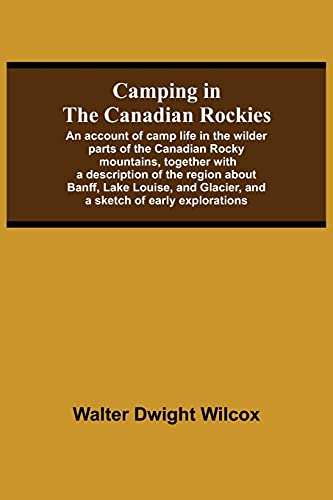 Camping in
The Canadian Rockies

An account of camp life in the wilder parts of the Canadian Rocky mountains, together with a description of the region about Banff, Lake Louise, and Glacier, and a sketch of early explorations

Walter Dwight Wilcox